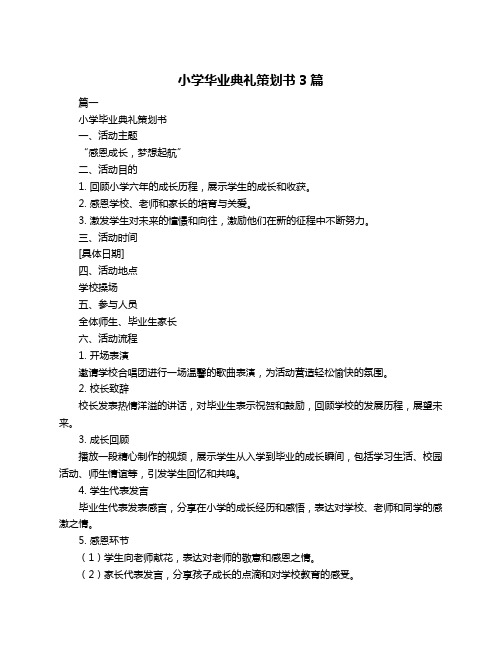 小学毕业典礼策划书 3 篇

篇一

小学毕业典礼策划书

一、活动主题

“感恩成长，梦想起航”

二、活动目的

1. 回顾小学六年的成长历程，展示学生的成长和收获。

2. 感恩学校、老师和家长的培育与关爱。

3. 激发学生对未来的憧憬和向往，激励他们在新的征程中不断努力。

三、活动时间

[具体日期]

四、活动地点

学校操场

五、参与人员

全体师生、毕业生家长

六、活动流程

1. 开场表演

邀请学校合唱团进行一场温馨的歌曲表演，为活动营造轻松愉快的氛围。

2. 校长致辞

校长发表热情洋溢的讲话，对毕业生表示祝贺和鼓励，回顾学校的发展历程，展望未来。

3. 成长回顾

播放一段精心制作的视频，展示学生从入学到毕业的成长瞬间，包括学习生活、校园活动、师生情谊等，引发学生回忆和共鸣。

4. 学生代表发言

毕业生代表发表感言，分享在小学的成长经历和感悟，表达对学校、老师和同学的感激之情。

5. 感恩环节

（1）学生向老师献花，表达对老师的敬意和感恩之情。

（2）家长代表发言，分享孩子成长的点滴和对学校教育的感受。